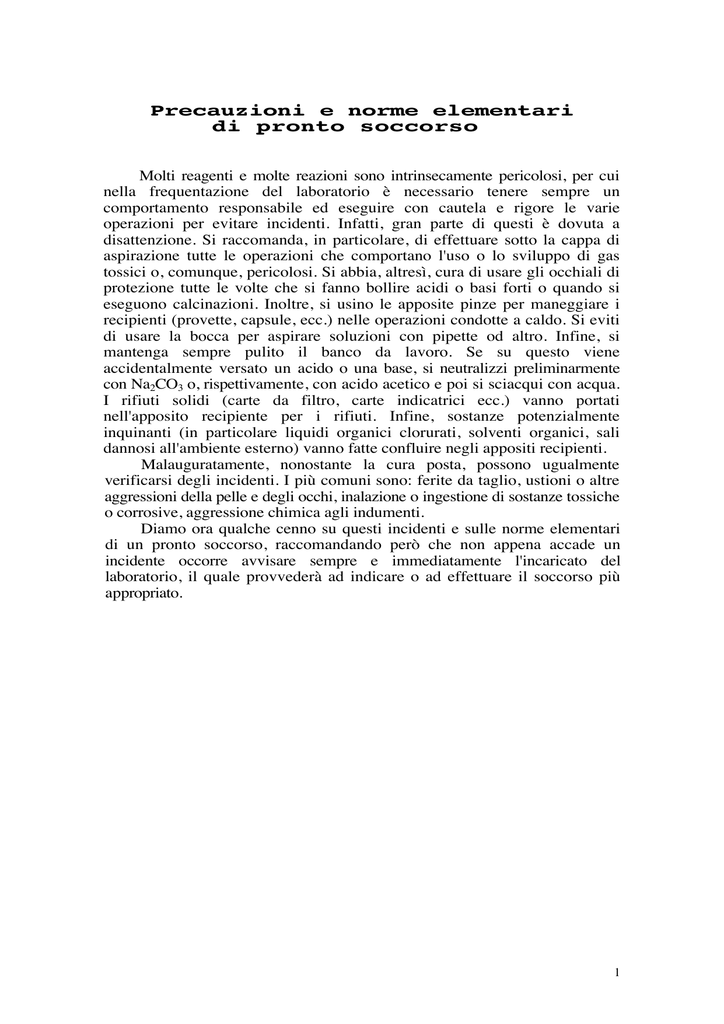 Precauzioni e norme elementari
di pronto soccorso

Molti reagenti e molte reazioni sono intrinsecamente pericolosi, per cui nella frequentazione del laboratorio è necessario tenere sempre un comportamento responsabile ed eseguire con cautela e rigore le varie operazioni per evitare incidenti. Infatti, gran parte di questi è dovuta a disattenzione. Si raccomanda, in particolare, di effettuare sotto la cappa di aspirazione tutte le operazioni che comportano l'uso o lo sviluppo di gas tossici o, comunque, pericolosi. Si abbia, altresì, cura di usare gli occhiali di protezione tutte le volte che si fanno bollire acidi o basi forti o quando si eseguono calcinazioni. Inoltre, si usino le apposite pinze per maneggiare i recipienti (provette, capsule, ecc.) nelle operazioni condotte a caldo. Si eviti di usare la bocca per aspirare soluzioni con pipette od altro. Infine, si mantenga sempre pulito il banco da lavoro. Se su questo viene accidentalmente versato un acido o una base, si neutralizzi preliminarmente con $Na_2CO_3$ o, rispettivamente, con acido acetico e poi si sciacqui con acqua. I rifiuti solidi (carte da filtro, carte indicatrici ecc.) vanno portati nell'apposito recipiente per i rifiuti. Infine, sostanze potenzialmente inquinanti (in particolare liquidi organici clorurati, solventi organici, sali dannosi all'ambiente esterno) vanno fatte confluire negli appositi recipienti.

Malauguratamente, nonostante la cura posta, possono ugualmente verificarsi degli incidenti. I più comuni sono: ferite da taglio, ustioni o altre aggressioni della pelle e degli occhi, inalazione o ingestione di sostanze tossiche o corrosive, aggressione chimica agli indumenti.

Diamo ora qualche cenno su questi incidenti e sulle norme elementari di un pronto soccorso, raccomandando però che non appena accade un incidente occorre avvisare sempre e immediatamente l'incaricato del laboratorio, il quale provvederà ad indicare o ad effettuare il soccorso più appropriato.

1